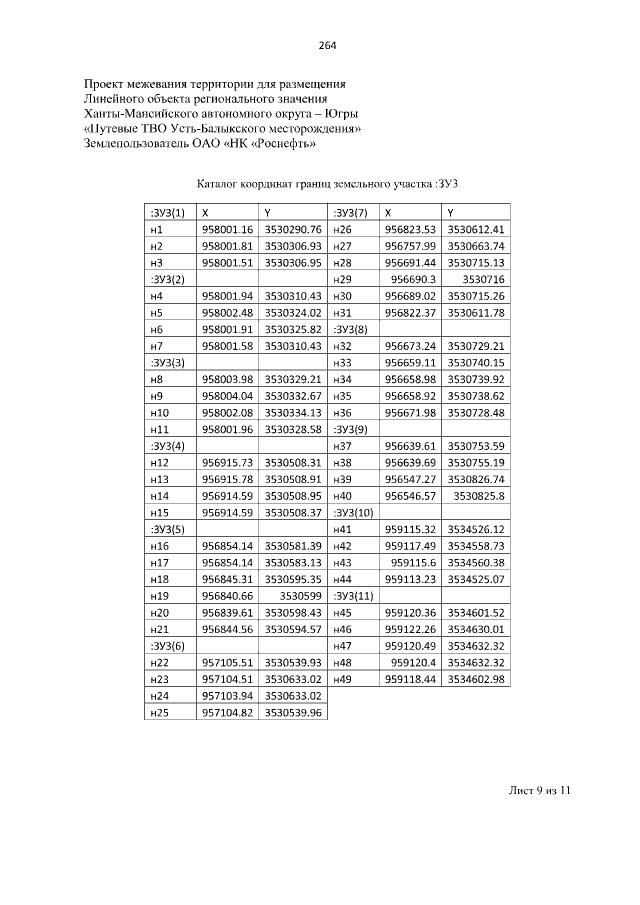 264

Проект межевания территории для размещения
Линейного объекта регионального значения
Ханты-Мансийского автономного округа – Югры
«Путевые ТВО Усть-Балыкского месторождения»
Землепользователь ОАО «НК «Роснефть»

Каталог координат границ земельного участка :ЗУ3

| :ЗУ3(1) | X | Y | :ЗУ3(7) | X | Y |
|---|---|---|---|---|---|
| н1 | 958001.16 | 3530290.76 | н26 | 956823.53 | 3530612.41 |
| н2 | 958001.81 | 3530306.93 | н27 | 956757.99 | 3530663.74 |
| н3 | 958001.51 | 3530306.95 | н28 | 956691.44 | 3530715.13 |
| :ЗУ3(2) | | | н29 | 956690.3 | 3530716 |
| н4 | 958001.94 | 3530310.43 | н30 | 956689.02 | 3530715.26 |
| н5 | 958002.48 | 3530324.02 | н31 | 956822.37 | 3530611.78 |
| н6 | 958001.91 | 3530325.82 | :ЗУ3(8) | | |
| н7 | 958001.58 | 3530310.43 | н32 | 956673.24 | 3530729.21 |
| :ЗУ3(3) | | | н33 | 956659.11 | 3530740.15 |
| н8 | 958003.98 | 3530329.21 | н34 | 956658.98 | 3530739.92 |
| н9 | 958004.04 | 3530332.67 | н35 | 956658.92 | 3530738.62 |
| н10 | 958002.08 | 3530334.13 | н36 | 956671.98 | 3530728.48 |
| н11 | 958001.96 | 3530328.58 | :ЗУ3(9) | | |
| :ЗУ3(4) | | | н37 | 956639.61 | 3530753.59 |
| н12 | 956915.73 | 3530508.31 | н38 | 956639.69 | 3530755.19 |
| н13 | 956915.78 | 3530508.91 | н39 | 956547.27 | 3530826.74 |
| н14 | 956914.59 | 3530508.95 | н40 | 956546.57 | 3530825.8 |
| н15 | 956914.59 | 3530508.37 | :ЗУ3(10) | | |
| :ЗУ3(5) | | | н41 | 959115.32 | 3534526.12 |
| н16 | 956854.14 | 3530581.39 | н42 | 959117.49 | 3534558.73 |
| н17 | 956854.14 | 3530583.13 | н43 | 959115.6 | 3534560.38 |
| н18 | 956845.31 | 3530595.35 | н44 | 959113.23 | 3534525.07 |
| н19 | 956840.66 | 3530599 | :ЗУ3(11) | | |
| н20 | 956839.61 | 3530598.43 | н45 | 959120.36 | 3534601.52 |
| н21 | 956844.56 | 3530594.57 | н46 | 959122.26 | 3534630.01 |
| :ЗУ3(6) | | | н47 | 959120.49 | 3534632.32 |
| н22 | 957105.51 | 3530539.93 | н48 | 959120.4 | 3534632.32 |
| н23 | 957104.51 | 3530633.02 | н49 | 959118.44 | 3534602.98 |
| н24 | 957103.94 | 3530633.02 | | | |
| н25 | 957104.82 | 3530539.96 | | | |

Лист 9 из 11